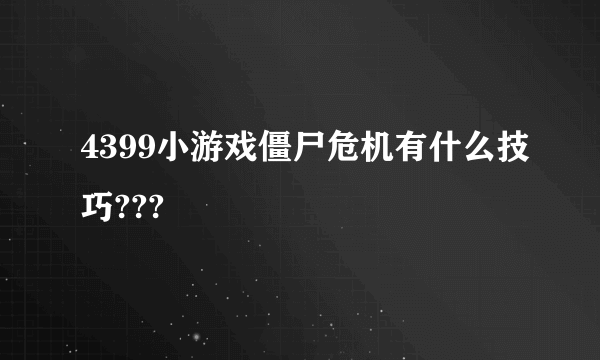 4399小游戏僵尸危机有什么技巧???